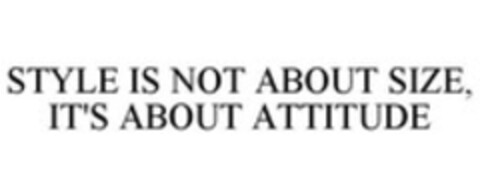 STYLE IS NOT ABOUT SIZE, IT'S ABOUT ATTITUDE